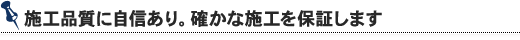 施工品質に自信あり。確かな施工を保証します